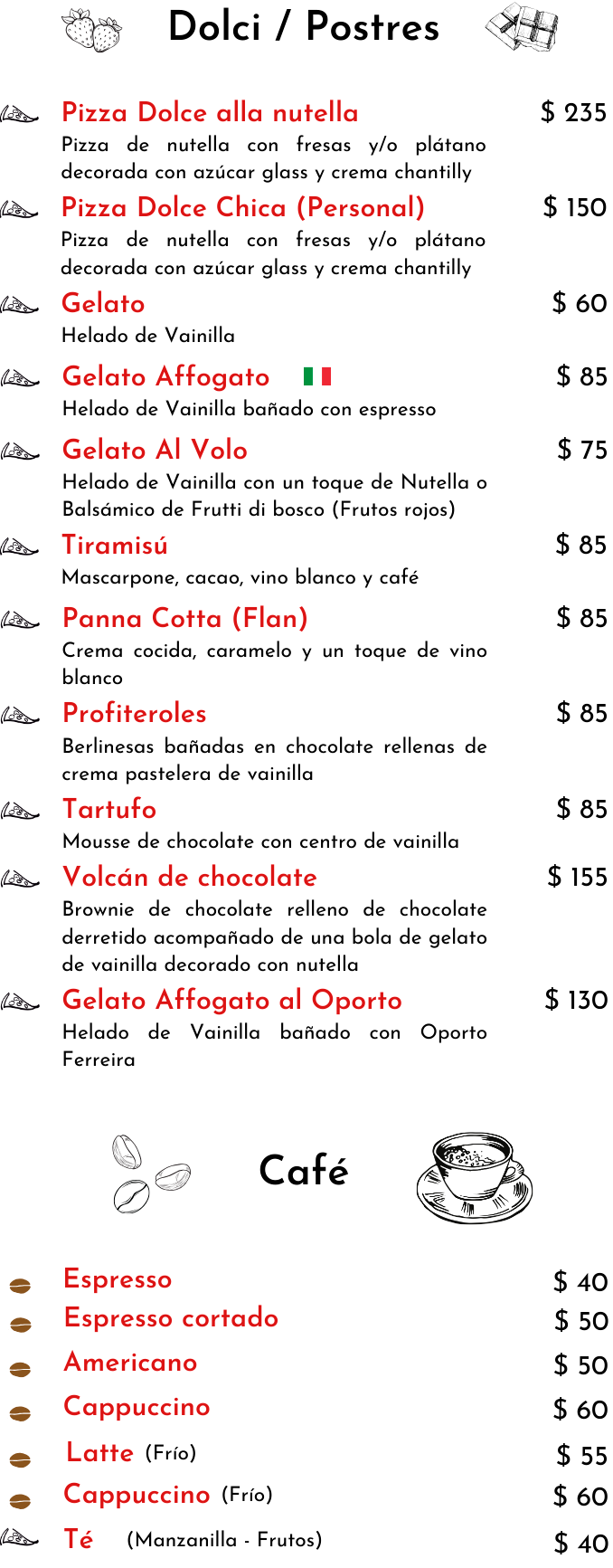 Dolci / Postres

Pizza Dolce alla nutella $ 235
Pizza de nutella con fresas y/o plátano decorada con azúcar glass y crema chantilly

Pizza Dolce Chica (Personal) $ 150
Pizza de nutella con fresas y/o plátano decorada con azúcar glass y crema chantilly

Gelato $ 60
Helado de Vainilla

Gelato Affogato $ 85
Helado de Vainilla bañado con espresso

Gelato Al Volo $ 75
Helado de Vainilla con un toque de Nutella o Balsámico de Frutti di bosco (Frutos rojos)

Tiramisú $ 85
Mascarpone, cacao, vino blanco y café

Panna Cotta (Flan) $ 85
Crema cocida, caramelo y un toque de vino blanco

Profiteroles $ 85
Berlinesas bañadas en chocolate rellenas de crema pastelera de vainilla

Tartufo $ 85
Mousse de chocolate con centro de vainilla

Volcán de chocolate $ 155
Brownie de chocolate relleno de chocolate derretido acompañado de una bola de gelato de vainilla decorado con nutella

Gelato Affogato al Oporto $ 130
Helado de Vainilla bañado con Oporto Ferreira

Café

Espresso $ 40
Espresso cortado $ 50
Americano $ 50
Cappuccino $ 60
Latte (Frío) $ 55
Cappuccino (Frío) $ 60
Té (Manzanilla - Frutos) $ 40